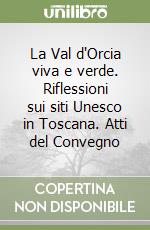 unilibro

La Val d'Orcia viva e verde. Riflessioni sui siti Unesco in Toscana. Atti del Convegno

COPERTINA NON DISPONIBILE